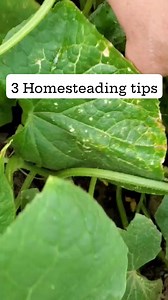 3 Homesteading tips